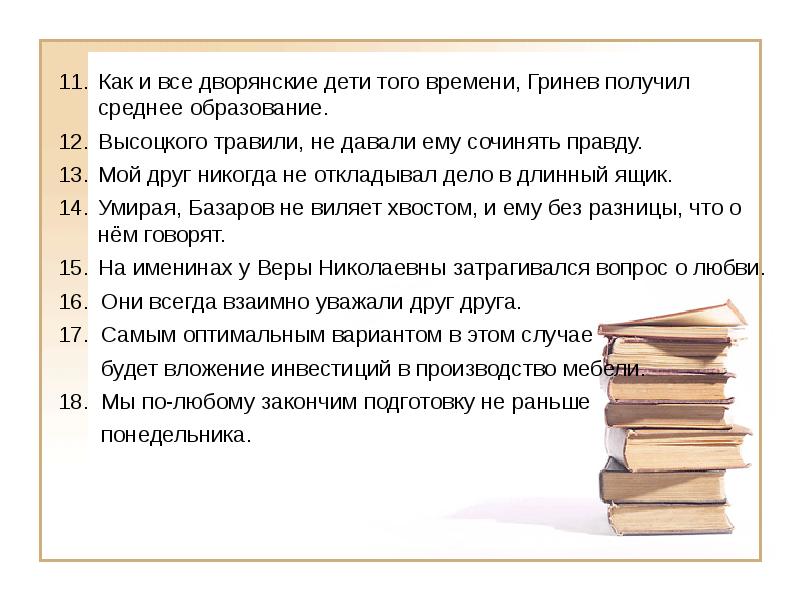 11. Как и все дворянские дети того времени, Гринев получил среднее образование.
12. Высоцкого травили, не давали ему сочинять правду.
13. Мой друг никогда не откладывал дело в длинный ящик.
14. Умирая, Базаров не виляет хвостом, и ему без разницы, что о нём говорят.
15. На именинах у Веры Николаевны затрагивался вопрос о любви.
16. Они всегда взаимно уважали друг друга.
17. Самым оптимальным вариантом в этом случае будет вложение инвестиций в производство мебели.
18. Мы по-любому закончим подготовку не раньше понедельника.